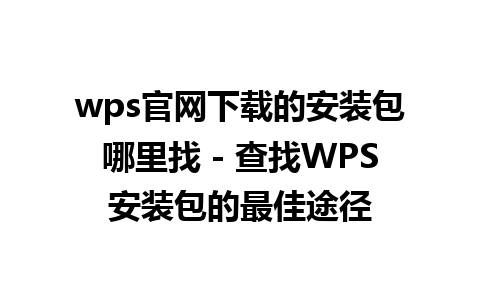 wps官网下载的安装包哪里找 - 查找WPS安装包的最佳途径